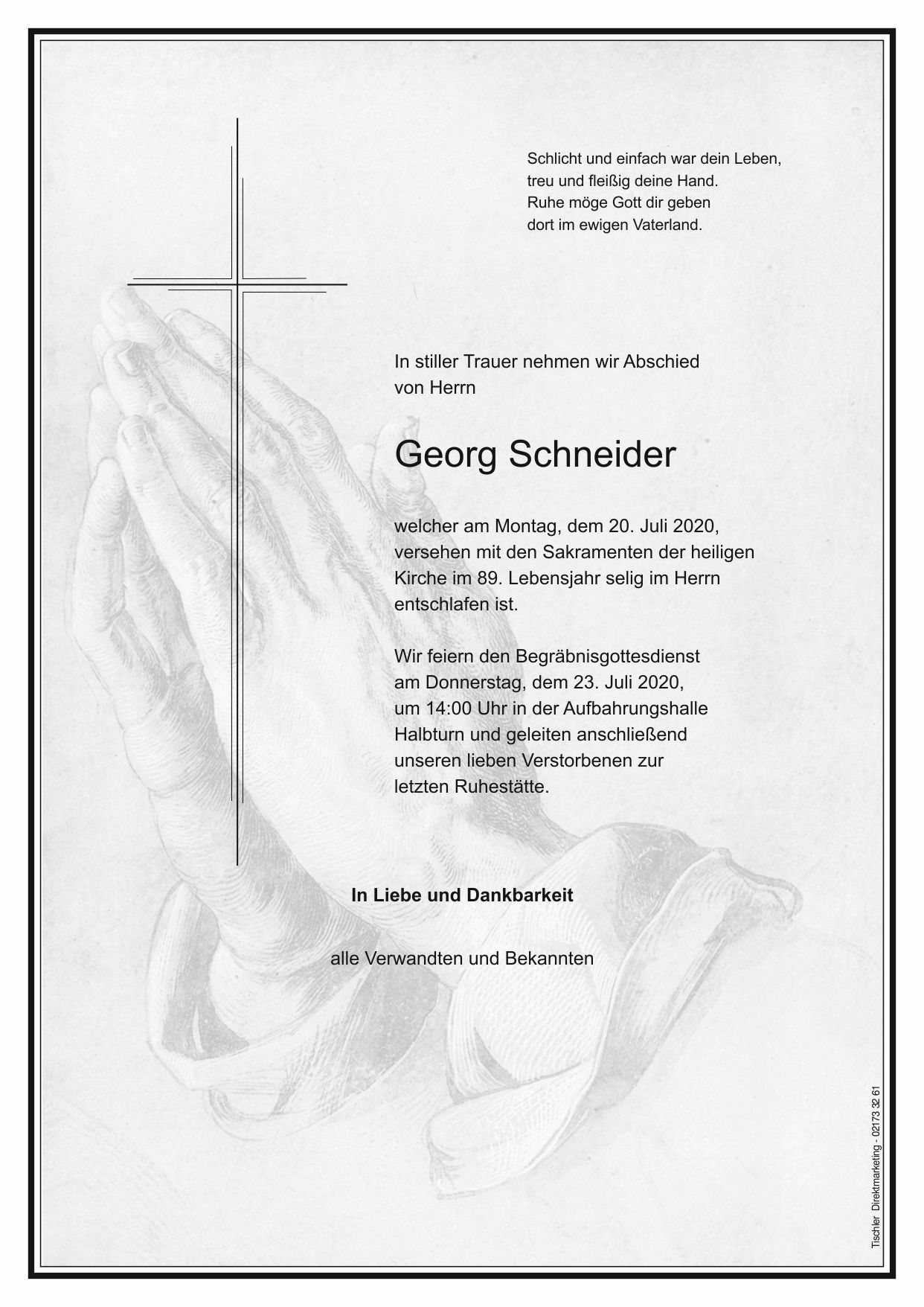 Schlicht und einfach war dein Leben,
treu und fleißig deine Hand.
Ruhe möge Gott dir geben
dort im ewigen Vaterland.

In stiller Trauer nehmen wir Abschied von Herrn

Georg Schneider

welcher am Montag, dem 20. Juli 2020, versehen mit den Sakramenten der heiligen Kirche im 89. Lebensjahr selig im Herrn entschlafen ist.

Wir feiern den Begräbnisgottesdienst am Donnerstag, dem 23. Juli 2020, um 14:00 Uhr in der Aufbahrungshalle Halbturn und geleiten anschließend unseren lieben Verstorbenen zur letzten Ruhestätte.

In Liebe und Dankbarkeit

alle Verwandten und Bekannten

Tischler Direktmarketing - 02173 32 61